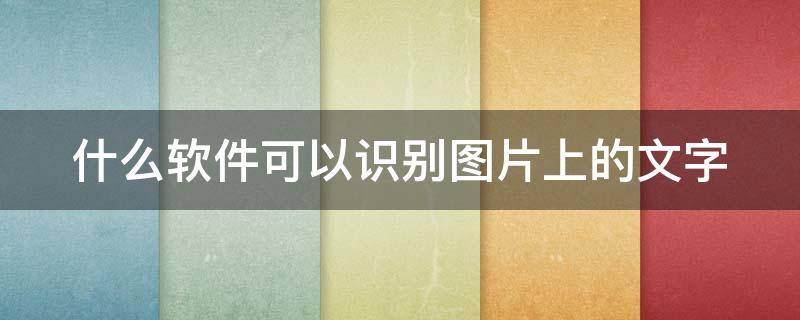 什么软件可以识别图片上的文字